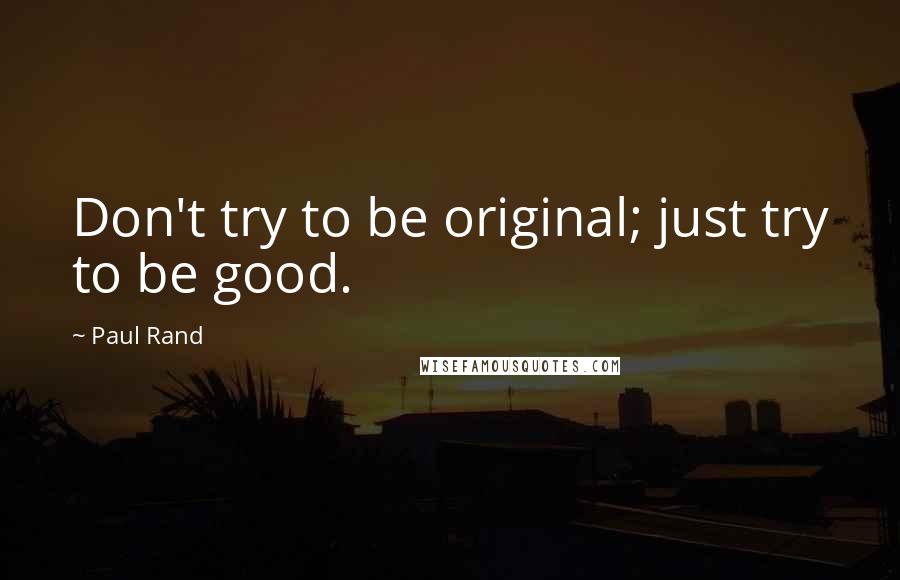 Don't try to be original; just try to be good.

~ Paul Rand

WISEFAMOUSQUOTES.COM